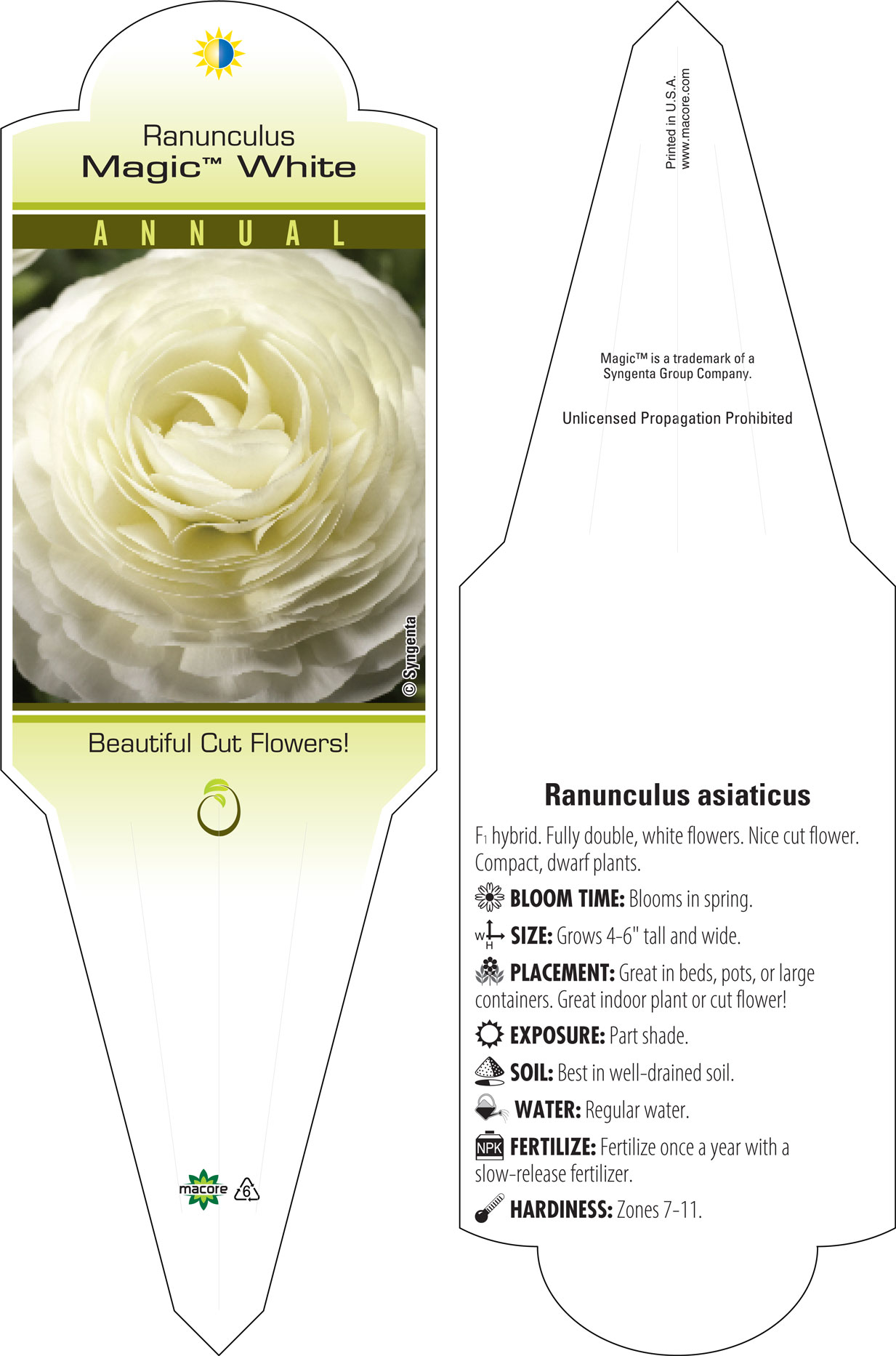 Ranunculus
Magic™ White

ANNUAL

© Syngenta

Beautiful Cut Flowers!

macore 6

Printed in U.S.A.
www.macore.com

Magic™ is a trademark of a Syngenta Group Company.

Unlicensed Propagation Prohibited

Ranunculus asiaticus

$F_1$ hybrid. Fully double, white flowers. Nice cut flower. Compact, dwarf plants.

BLOOM TIME: Blooms in spring.

W H SIZE: Grows 4-6" tall and wide.

PLACEMENT: Great in beds, pots, or large containers. Great indoor plant or cut flower!

EXPOSURE: Part shade.

SOIL: Best in well-drained soil.

WATER: Regular water.

NPK FERTILIZE: Fertilize once a year with a slow-release fertilizer.

HARDINESS: Zones 7-11.